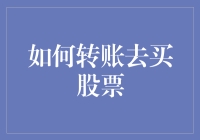 如何转账去买股票